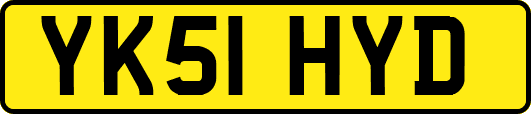 YK51 HYD